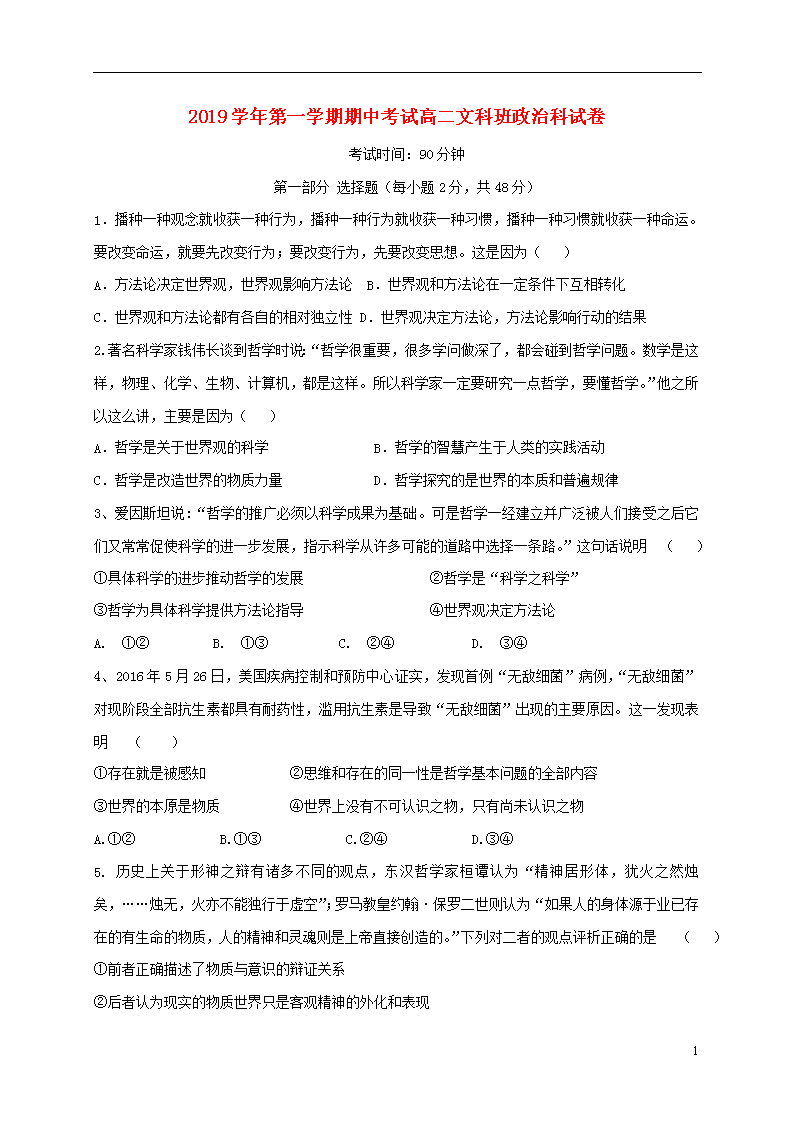 2019学年第一学期期中考试高二文科班政治科试卷

考试时间：90分钟

第一部分 选择题（每小题2分，共48分）

1．播种一种观念就收获一种行为，播种一种行为就收获一种习惯，播种一种习惯就收获一种命运。要改变命运，就要先改变行为；要改变行为，先要改变思想。这是因为（　　）

A．方法论决定世界观，世界观影响方法论　B．世界观和方法论在一定条件下互相转化

C．世界观和方法论都有各自的相对独立性 D．世界观决定方法论，方法论影响行动的结果

2.著名科学家钱伟长谈到哲学时说“哲学很重要，很多学问做深了，都会碰到哲学问题。数学是这样，物理、化学、生物、计算机，都是这样。所以科学家一定要研究一点哲学，要懂哲学。”他之所以这么讲，主要是因为（　　）

A．哲学是关于世界观的科学　　　　　　B．哲学的智慧产生于人类的实践活动

C．哲学是改造世界的物质力量　　　　　D．哲学探究的是世界的本质和普遍规律

3、爱因斯坦说：“哲学的推广必须以科学成果为基础。可是哲学一经建立并广泛被人们接受之后它们又常常促使科学的进一步发展，指示科学从许多可能的道路中选择一条路。”这句话说明　（　　）

①具体科学的进步推动哲学的发展　　　　　②哲学是“科学之科学”

③哲学为具体科学提供方法论指导　　　　　④世界观决定方法论

A.　①②　　　B.　①③　　　C.　②④　　　D.　③④

4、2016年5月26日，美国疾病控制和预防中心证实，发现首例“无敌细菌”病例，“无敌细菌”对现阶段全部抗生素都具有耐药性，滥用抗生素是导致“无敌细菌”出现的主要原因。这一发现表明　（　　）

①存在就是被感知　　　　　②思维和存在的同一性是哲学基本问题的全部内容

③世界的本原是物质　　　　④世界上没有不可认识之物，只有尚未认识之物

A.①②　　　B.①③　　　C.②④　　　D.③④

5. 历史上关于形神之辩有诸多不同的观点，东汉哲学家桓谭认为“精神居形体，犹火之然烛矣，……烛无，火亦不能独行于虚空”；罗马教皇约翰·保罗二世则认为“如果人的身体源于业已存在的有生命的物质，人的精神和灵魂则是上帝直接创造的。”下列对二者的观点评析正确的是　（　　）

①前者正确描述了物质与意识的辩证关系

②后者认为现实的物质世界只是客观精神的外化和表现

1